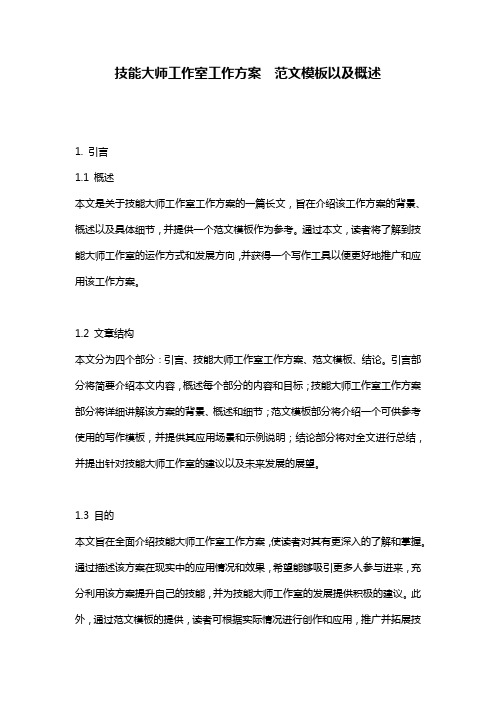 技能大师工作室工作方案 范文模板以及概述

1. 引言

1.1 概述

本文是关于技能大师工作室工作方案的一篇长文，旨在介绍该工作方案的背景、概述以及具体细节，并提供一个范文模板作为参考。通过本文，读者将了解到技能大师工作室的运作方式和发展方向，并获得一个写作工具以便更好地推广和应用该工作方案。

1.2 文章结构

本文分为四个部分：引言、技能大师工作室工作方案、范文模板、结论。引言部分将简要介绍本文内容，概述每个部分的内容和目标；技能大师工作室工作方案部分将详细讲解该方案的背景、概述和细节；范文模板部分将介绍一个可供参考使用的写作模板，并提供其应用场景和示例说明；结论部分将对全文进行总结，并提出针对技能大师工作室的建议以及未来发展的展望。

1.3 目的

本文旨在全面介绍技能大师工作室工作方案，使读者对其有更深入的了解和掌握。通过描述该方案在现实中的应用情况和效果，希望能够吸引更多人参与进来，充分利用该方案提升自己的技能，并为技能大师工作室的发展提供积极的建议。此外，通过范文模板的提供，读者可根据实际情况进行创作和应用，推广并拓展技